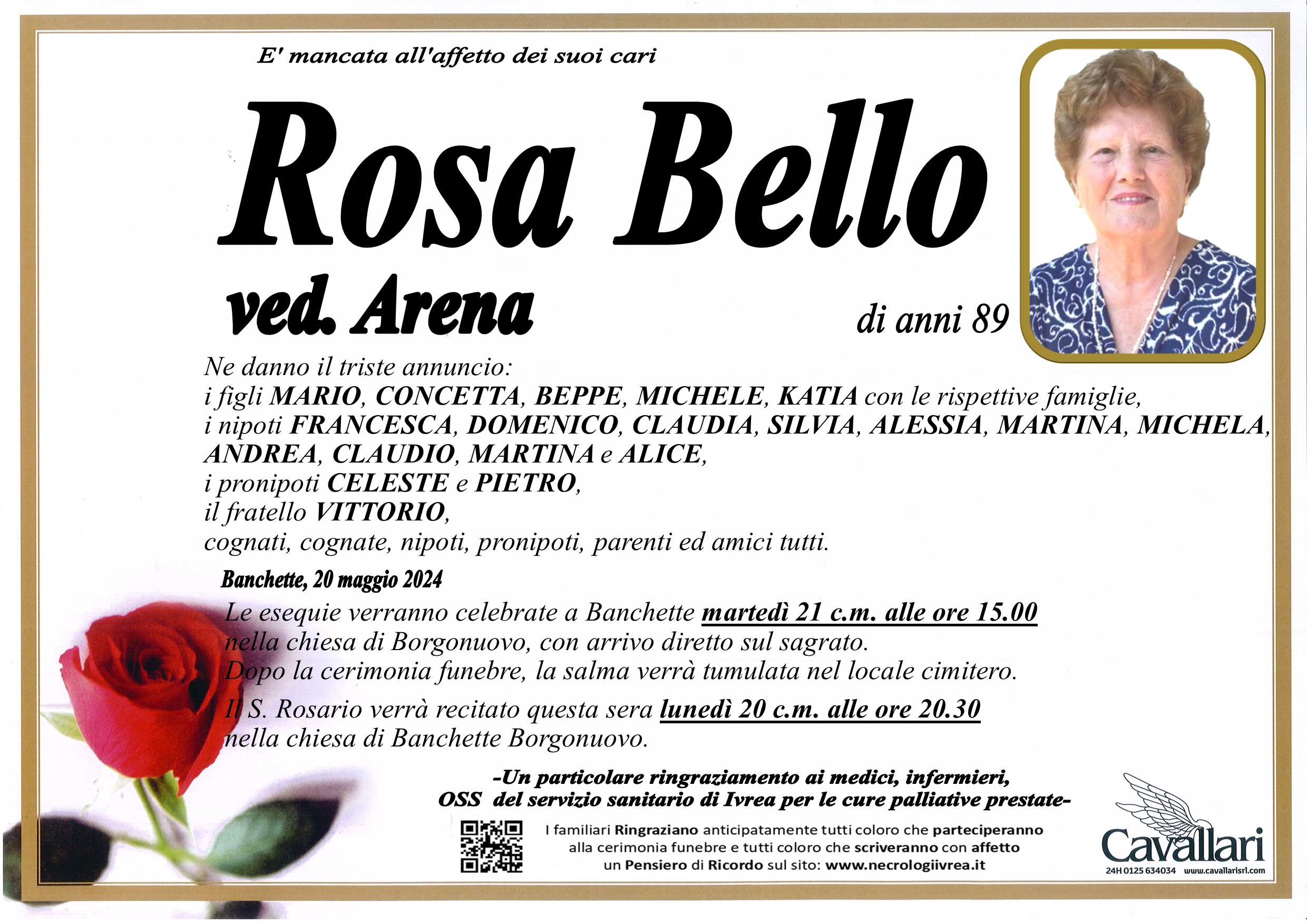 E' mancata all'affetto dei suoi cari

Rosa Bello

ved. Arena

di anni 89

Ne danno il triste annuncio:
i figli MARIO, CONCETTA, BEPPE, MICHELE, KATIA con le rispettive famiglie,
i nipoti FRANCESCA, DOMENICO, CLAUDIA, SILVIA, ALESSIA, MARTINA, MICHELA, ANDREA, CLAUDIO, MARTINA e ALICE,
i pronipoti CELESTE e PIETRO,
il fratello VITTORIO,
cognati, cognate, nipoti, pronipoti, parenti ed amici tutti.

Banchette, 20 maggio 2024

Le esequie verranno celebrate a Banchette martedì 21 c.m. alle ore 15.00 nella chiesa di Borgonuovo, con arrivo diretto sul sagrato.
Dopo la cerimonia funebre, la salma verrà tumulata nel locale cimitero.

Il S. Rosario verrà recitato questa sera lunedì 20 c.m. alle ore 20.30 nella chiesa di Banchette Borgonuovo.

-Un particolare ringraziamento ai medici, infermieri,
OSS del servizio sanitario di Ivrea per le cure palliative prestate-

I familiari Ringraziano anticipatamente tutti coloro che parteciperanno alla cerimonia funebre e tutti coloro che scriveranno con affetto un Pensiero di Ricordo sul sito: www.necrologiivrea.it

Cavallari
24H 0125 634034 www.cavallarisrl.com